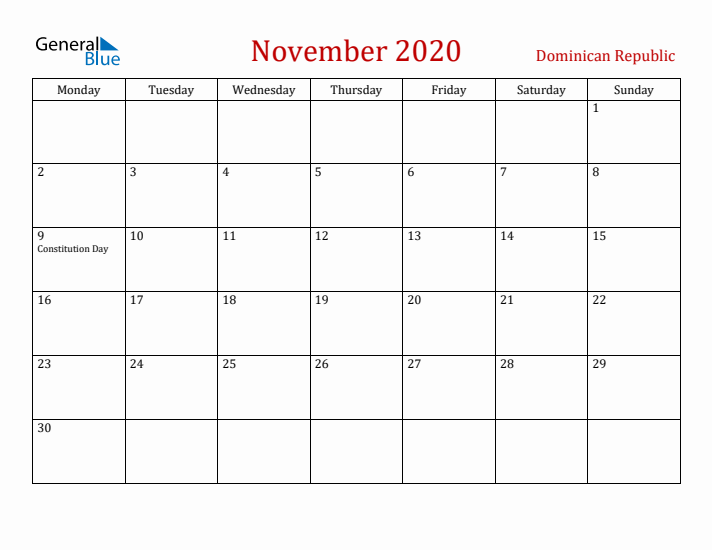 General Blue

November 2020

Dominican Republic

| Monday | Tuesday | Wednesday | Thursday | Friday | Saturday | Sunday |
|---|---|---|---|---|---|---|
| | | | | | | 1 |
| 2 | 3 | 4 | 5 | 6 | 7 | 8 |
| 9 Constitution Day | 10 | 11 | 12 | 13 | 14 | 15 |
| 16 | 17 | 18 | 19 | 20 | 21 | 22 |
| 23 | 24 | 25 | 26 | 27 | 28 | 29 |
| 30 | | | | | | |